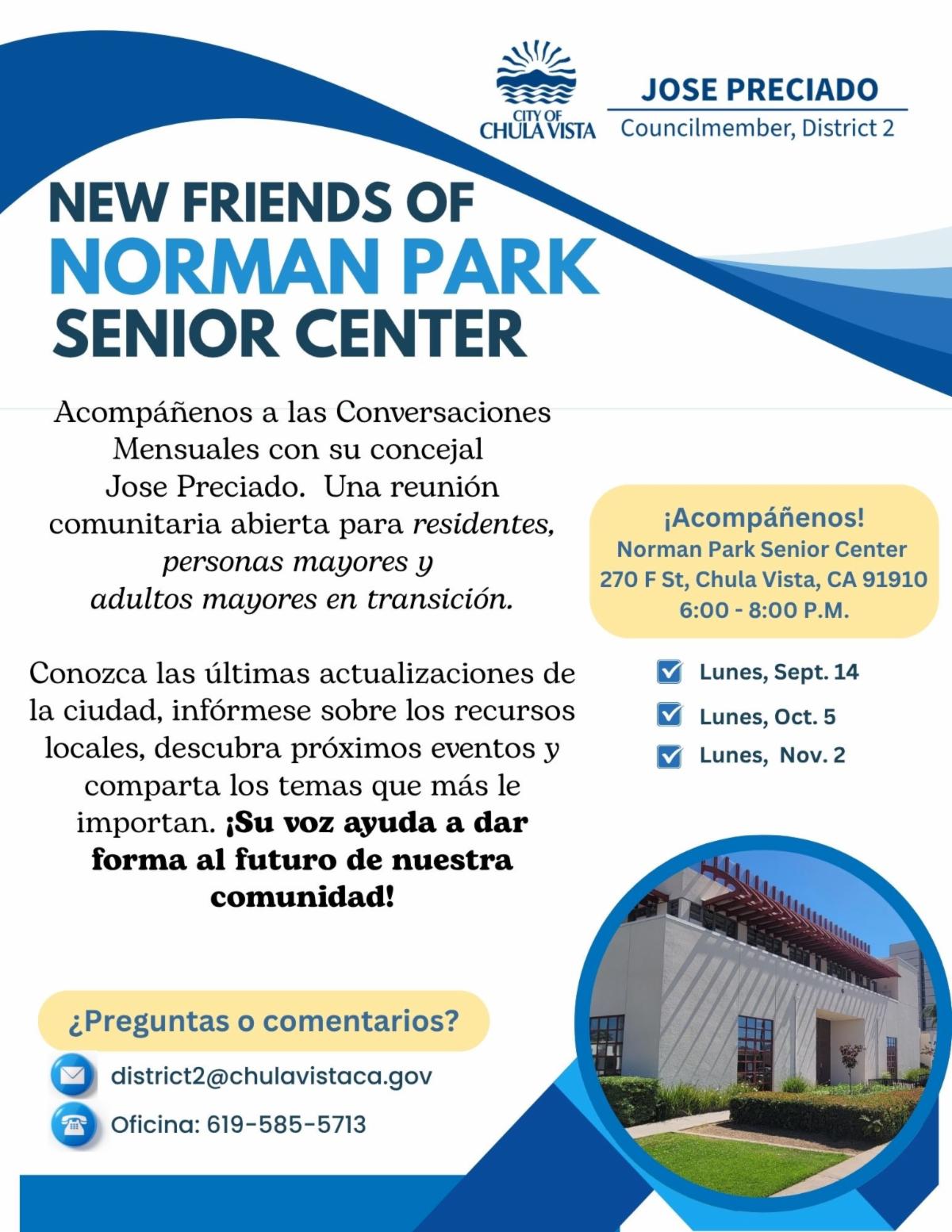 CITY OF
CHULA VISTA

JOSE PRECIADO
Councilmember, District 2

NEW FRIENDS OF
NORMAN PARK
SENIOR CENTER

Acompáñenos a las Conversaciones Mensuales con su concejal Jose Preciado. Una reunión comunitaria abierta para residentes, personas mayores y adultos mayores en transición.

Conozca las últimas actualizaciones de la ciudad, infórmese sobre los recursos locales, descubra próximos eventos y comparta los temas que más le importan. ¡Su voz ayuda a dar forma al futuro de nuestra comunidad!

¡Acompáñenos!
Norman Park Senior Center
270 F St, Chula Vista, CA 91910
6:00 - 8:00 P.M.

☑ Lunes, Sept. 14
☑ Lunes, Oct. 5
☑ Lunes, Nov. 2

¿Preguntas o comentarios?

district2@chulavistaca.gov
Oficina: 619-585-5713